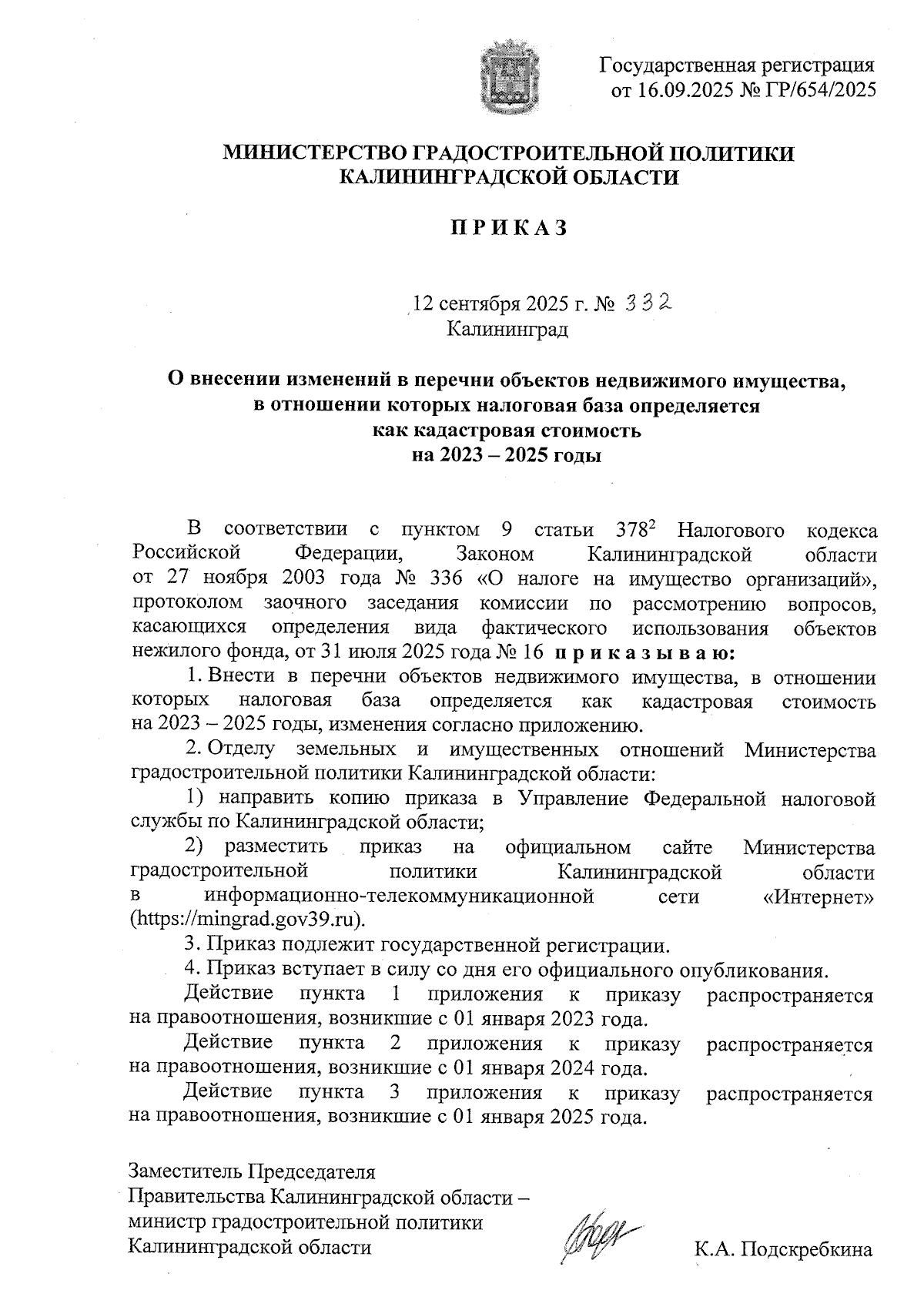 Государственная регистрация
от 16.09.2025 № ГР/654/2025

МИНИСТЕРСТВО ГРАДОСТРОИТЕЛЬНОЙ ПОЛИТИКИ
КАЛИНИНГРАДСКОЙ ОБЛАСТИ

П Р И К А З

12 сентября 2025 г. № 332
Калининград

О внесении изменений в перечни объектов недвижимого имущества, в отношении которых налоговая база определяется как кадастровая стоимость на 2023 – 2025 годы

В соответствии с пунктом 9 статьи $378^2$ Налогового кодекса Российской Федерации, Законом Калининградской области от 27 ноября 2003 года № 336 «О налоге на имущество организаций», протоколом заочного заседания комиссии по рассмотрению вопросов, касающихся определения вида фактического использования объектов нежилого фонда, от 31 июля 2025 года № 16 п р и к а з ы в а ю:

1. Внести в перечни объектов недвижимого имущества, в отношении которых налоговая база определяется как кадастровая стоимость на 2023 – 2025 годы, изменения согласно приложению.

2. Отделу земельных и имущественных отношений Министерства градостроительной политики Калининградской области:

1) направить копию приказа в Управление Федеральной налоговой службы по Калининградской области;

2) разместить приказ на официальном сайте Министерства градостроительной политики Калининградской области в информационно-телекоммуникационной сети «Интернет» (https://mingrad.gov39.ru).

3. Приказ подлежит государственной регистрации.

4. Приказ вступает в силу со дня его официального опубликования.

Действие пункта 1 приложения к приказу распространяется на правоотношения, возникшие с 01 января 2023 года.

Действие пункта 2 приложения к приказу распространяется на правоотношения, возникшие с 01 января 2024 года.

Действие пункта 3 приложения к приказу распространяется на правоотношения, возникшие с 01 января 2025 года.

Заместитель Председателя
Правительства Калининградской области –
министр градостроительной политики
Калининградской области

К.А. Подскребкина